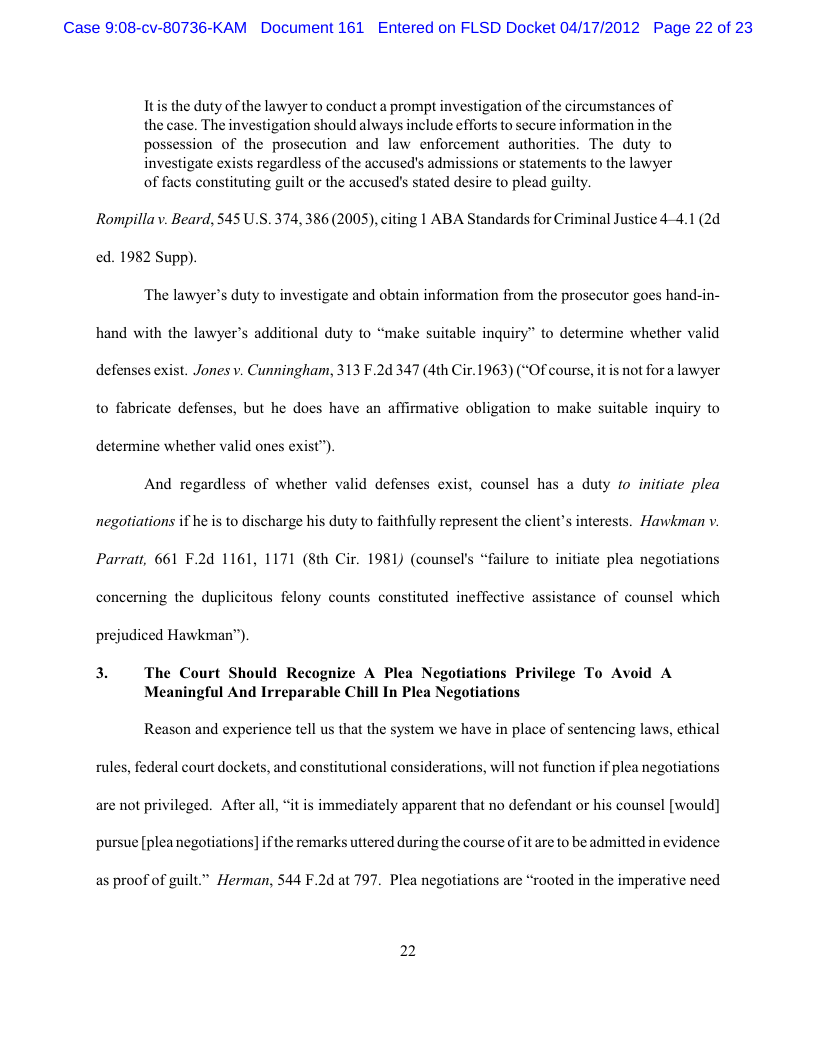 Case 9:08-cv-80736-KAM Document 161 Entered on FLSD Docket 04/17/2012 Page 22 of 23

It is the duty of the lawyer to conduct a prompt investigation of the circumstances of the case. The investigation should always include efforts to secure information in the possession of the prosecution and law enforcement authorities. The duty to investigate exists regardless of the accused's admissions or statements to the lawyer of facts constituting guilt or the accused's stated desire to plead guilty.

Rompilla v. Beard, 545 U.S. 374, 386 (2005), citing 1 ABA Standards for Criminal Justice 4–4.1 (2d ed. 1982 Supp).

The lawyer's duty to investigate and obtain information from the prosecutor goes hand-in-hand with the lawyer's additional duty to "make suitable inquiry" to determine whether valid defenses exist. Jones v. Cunningham, 313 F.2d 347 (4th Cir.1963) ("Of course, it is not for a lawyer to fabricate defenses, but he does have an affirmative obligation to make suitable inquiry to determine whether valid ones exist").

And regardless of whether valid defenses exist, counsel has a duty to initiate plea negotiations if he is to discharge his duty to faithfully represent the client's interests. Hawkman v. Parratt, 661 F.2d 1161, 1171 (8th Cir. 1981) (counsel's "failure to initiate plea negotiations concerning the duplicitous felony counts constituted ineffective assistance of counsel which prejudiced Hawkman").

3. The Court Should Recognize A Plea Negotiations Privilege To Avoid A Meaningful And Irreparable Chill In Plea Negotiations

Reason and experience tell us that the system we have in place of sentencing laws, ethical rules, federal court dockets, and constitutional considerations, will not function if plea negotiations are not privileged. After all, "it is immediately apparent that no defendant or his counsel [would] pursue [plea negotiations] if the remarks uttered during the course of it are to be admitted in evidence as proof of guilt." Herman, 544 F.2d at 797. Plea negotiations are "rooted in the imperative need

22